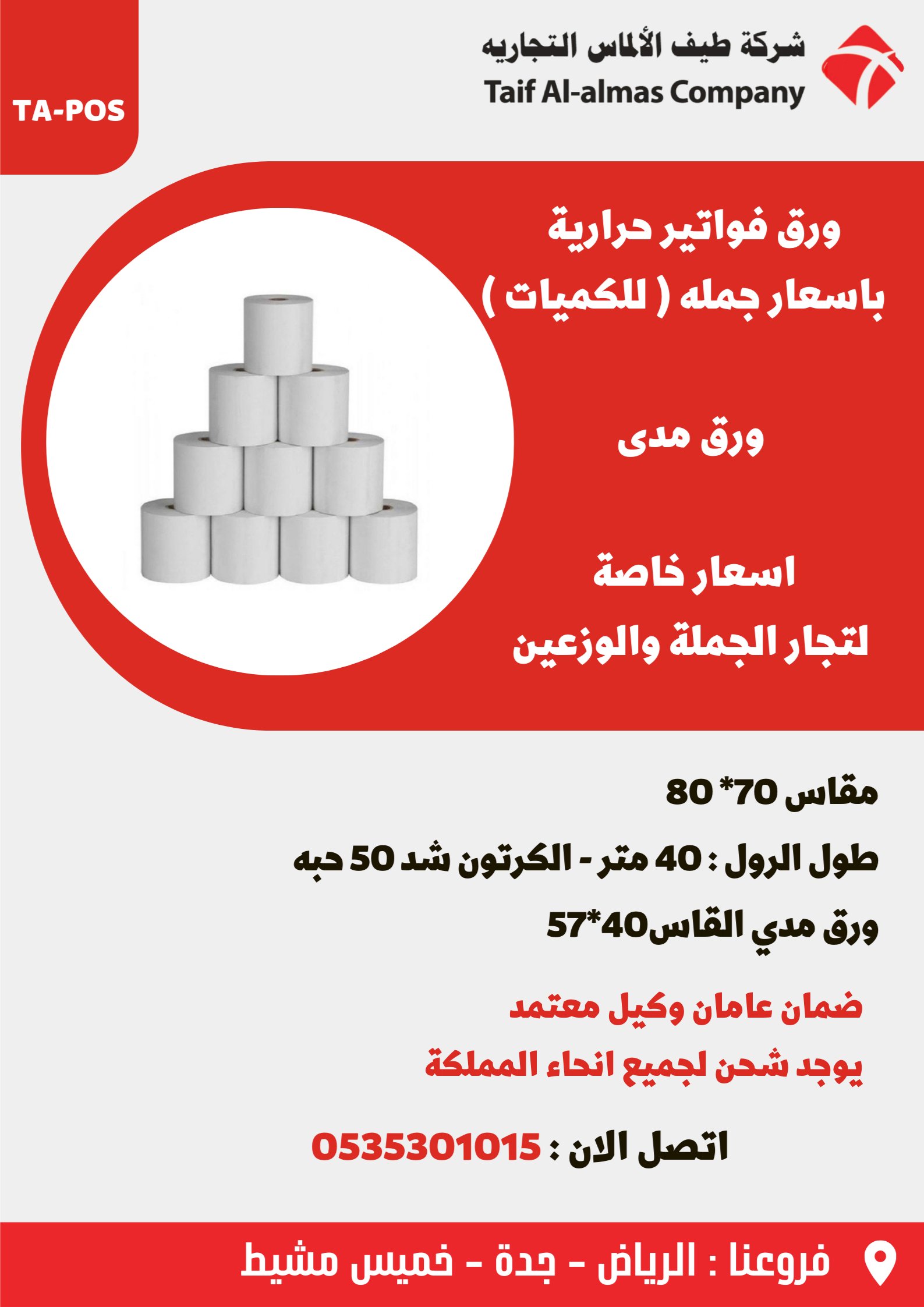 شركة طيف الألماس التجاريه
Taif Al-almas Company

TA-POS

ورق فواتير حرارية
باسعار جمله ( للكميات )

ورق مدى

اسعار خاصة
لتجار الجملة والوزعين

مقاس 70* 80
طول الرول : 40 متر - الكرتون شد 50 حبه
ورق مدي القاس40*57

ضمان عامان وكيل معتمد
يوجد شحن لجميع انحاء المملكة

اتصل الان : 0535301015

فروعنا : الرياض - جدة - خميس مشيط